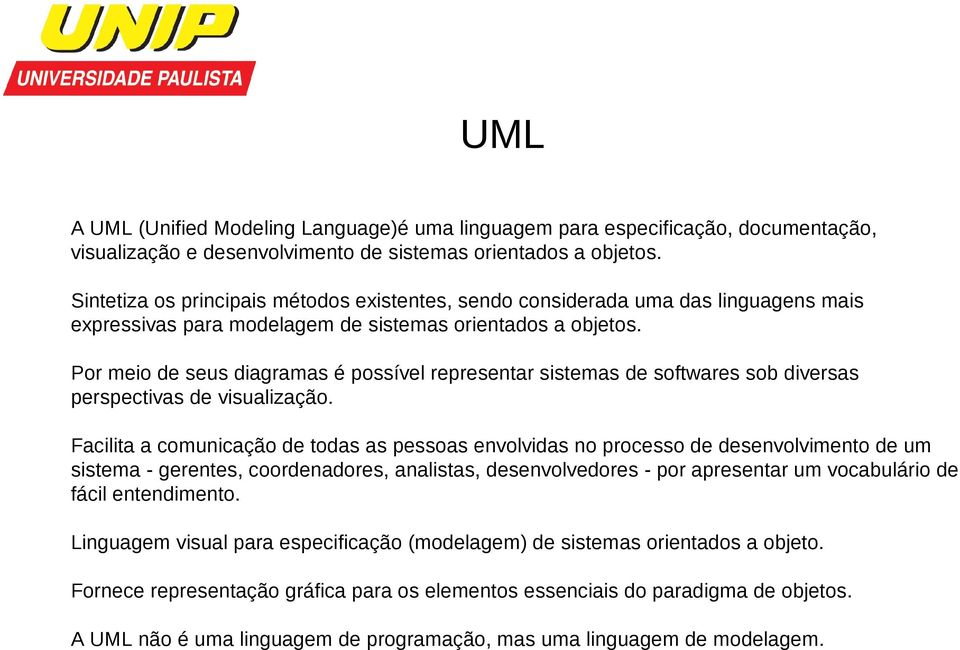 UNIP
UNIVERSIDADE PAULISTA

UML

A UML (Unified Modeling Language)é uma linguagem para especificação, documentação, visualização e desenvolvimento de sistemas orientados a objetos.

Sintetiza os principais métodos existentes, sendo considerada uma das linguagens mais expressivas para modelagem de sistemas orientados a objetos.

Por meio de seus diagramas é possível representar sistemas de softwares sob diversas perspectivas de visualização.

Facilita a comunicação de todas as pessoas envolvidas no processo de desenvolvimento de um sistema - gerentes, coordenadores, analistas, desenvolvedores - por apresentar um vocabulário de fácil entendimento.

Linguagem visual para especificação (modelagem) de sistemas orientados a objeto.

Fornece representação gráfica para os elementos essenciais do paradigma de objetos.

A UML não é uma linguagem de programação, mas uma linguagem de modelagem.